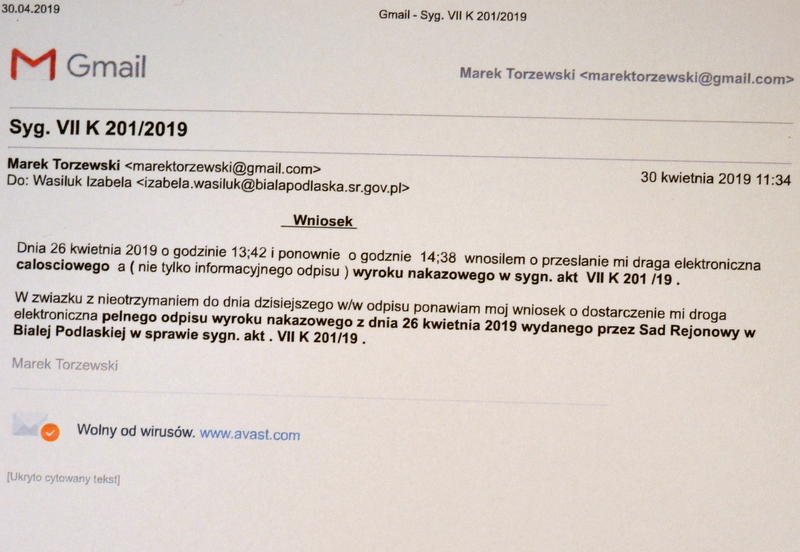 30.04.2019

Gmail - Syg. VII K 201/2019

Gmail

Marek Torzewski <marektorzewski@gmail.com>

Syg. VII K 201/2019

Marek Torzewski <marektorzewski@gmail.com>
Do: Wasiluk Izabela <izabela.wasiluk@bialapodlaska.sr.gov.pl>

30 kwietnia 2019 11:34

Wniosek

Dnia 26 kwietnia 2019 o godzinie 13;42 i ponownie o godznie 14;38 wnosilem o przeslanie mi draga elektroniczna calosciowego a ( nie tylko informacyjnego odpisu ) wyroku nakazowego w sygn. akt VII K 201 /19 .

W zwiazku z nieotrzymaniem do dnia dzisiejszego w/w odpisu ponawiam moj wniosek o dostarczenie mi droga elektroniczna pelnego odpisu wyroku nakazowego z dnia 26 kwietnia 2019 wydanego przez Sad Rejonowy w Bialej Podlaskiej w sprawie sygn. akt . VII K 201/19 .

Marek Torzewski

Wolny od wirusów. www.avast.com

[Ukryto cytowany tekst]